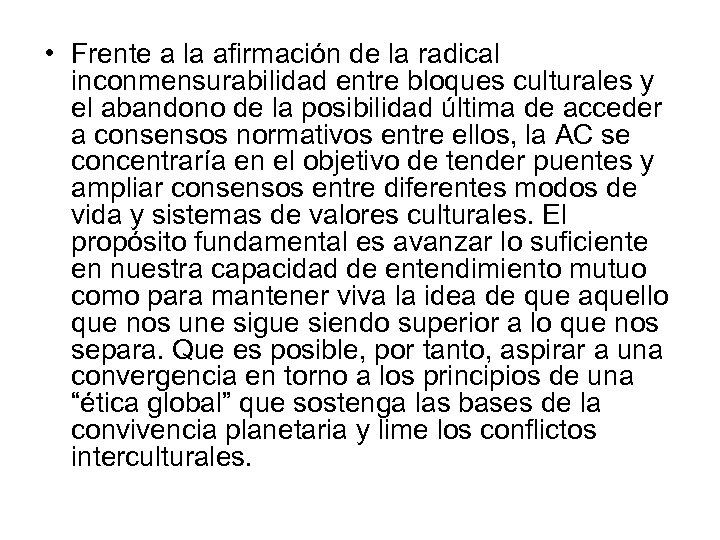 • Frente a la afirmación de la radical inconmensurabilidad entre bloques culturales y el abandono de la posibilidad última de acceder a consensos normativos entre ellos, la AC se concentraría en el objetivo de tender puentes y ampliar consensos entre diferentes modos de vida y sistemas de valores culturales. El propósito fundamental es avanzar lo suficiente en nuestra capacidad de entendimiento mutuo como para mantener viva la idea de que aquello que nos une sigue siendo superior a lo que nos separa. Que es posible, por tanto, aspirar a una convergencia en torno a los principios de una “ética global” que sostenga las bases de la convivencia planetaria y lime los conflictos interculturales.